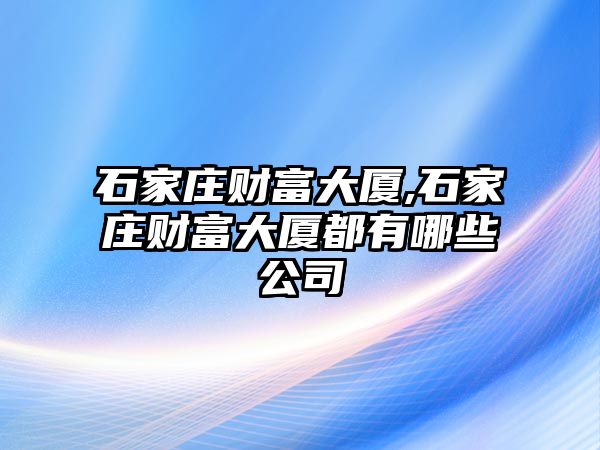 石家庄财富大厦,石家庄财富大厦都有哪些公司